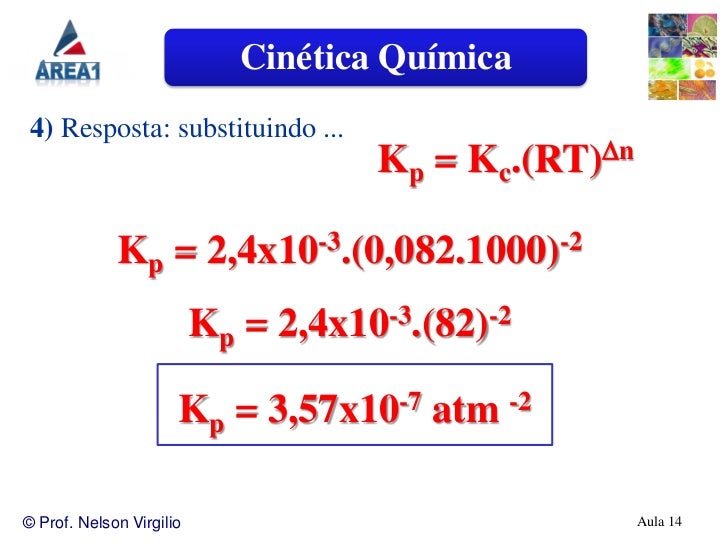 AREA1

Cinética Química

4) Resposta: substituindo ...

$K_p = K_c.(RT)^{\Delta n}$

$K_p = 2,4x10^{-3}.(0,082.1000)^{-2}$

$K_p = 2,4x10^{-3}.(82)^{-2}$

$K_p = 3,57x10^{-7}$ atm $^{-2}$

© Prof. Nelson Virgilio

Aula 14